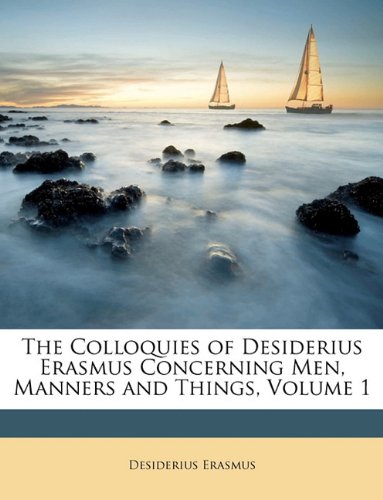 The Colloquies of Desiderius Erasmus Concerning Men, Manners and Things, Volume 1

Desiderius Erasmus